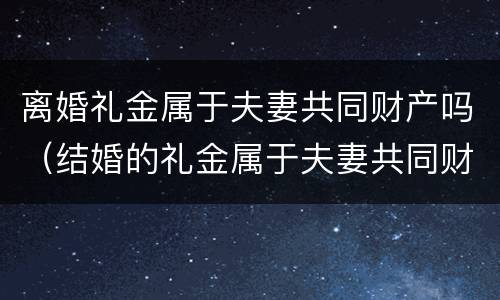 离婚礼金属于夫妻共同财产吗（结婚的礼金属于夫妻共同财